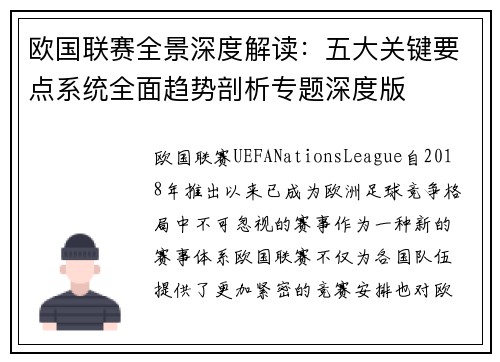 欧国联赛全景深度解读：五大关键要点系统全面趋势剖析专题深度版

欧国联赛UEFANationsLeague自2018年推出以来已成为欧洲足球竞争格局中不可忽视的赛事作为一种新的赛事体系欧国联赛不仅为各国队伍提供了更加紧密的竞赛安排也对欧